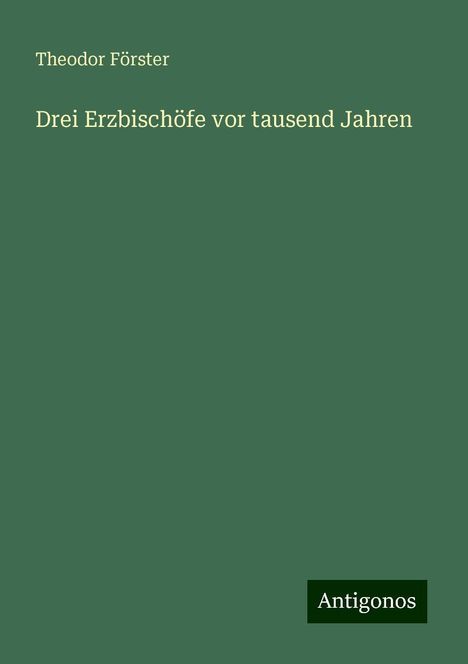 Theodor Förster

Drei Erzbischöfe vor tausend Jahren

Antigonos